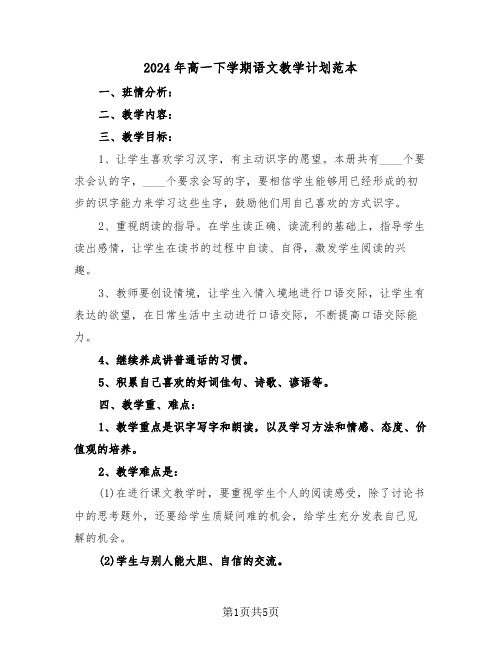 2024年高一下学期语文教学计划范本

一、班情分析：

二、教学内容：

三、教学目标：

1、让学生喜欢学习汉字，有主动识字的愿望。本册共有____个要求会认的字，____个要求会写的字，要相信学生能够用已经形成的初步的识字能力来学习这些生字，鼓励他们用自己喜欢的方式识字。

2、重视朗读的指导。在学生读正确、读流利的基础上，指导学生读出感情，让学生在读书的过程中自读、自得，激发学生阅读的兴趣。

3、教师要创设情境，让学生入情入境地进行口语交际，让学生有表达的欲望，在日常生活中主动进行口语交际，不断提高口语交际能力。

4、继续养成讲普通话的习惯。

5、积累自己喜欢的好词佳句、诗歌、谚语等。

四、教学重、难点：

1、教学重点是识字写字和朗读，以及学习方法和情感、态度、价值观的培养。

2、教学难点是：

(1)在进行课文教学时，要重视学生个人的阅读感受，除了讨论书中的思考题外，还要给学生质疑问难的机会，给学生充分发表自己见解的机会。

(2)学生与别人能大胆、自信的交流。

第1页共5页